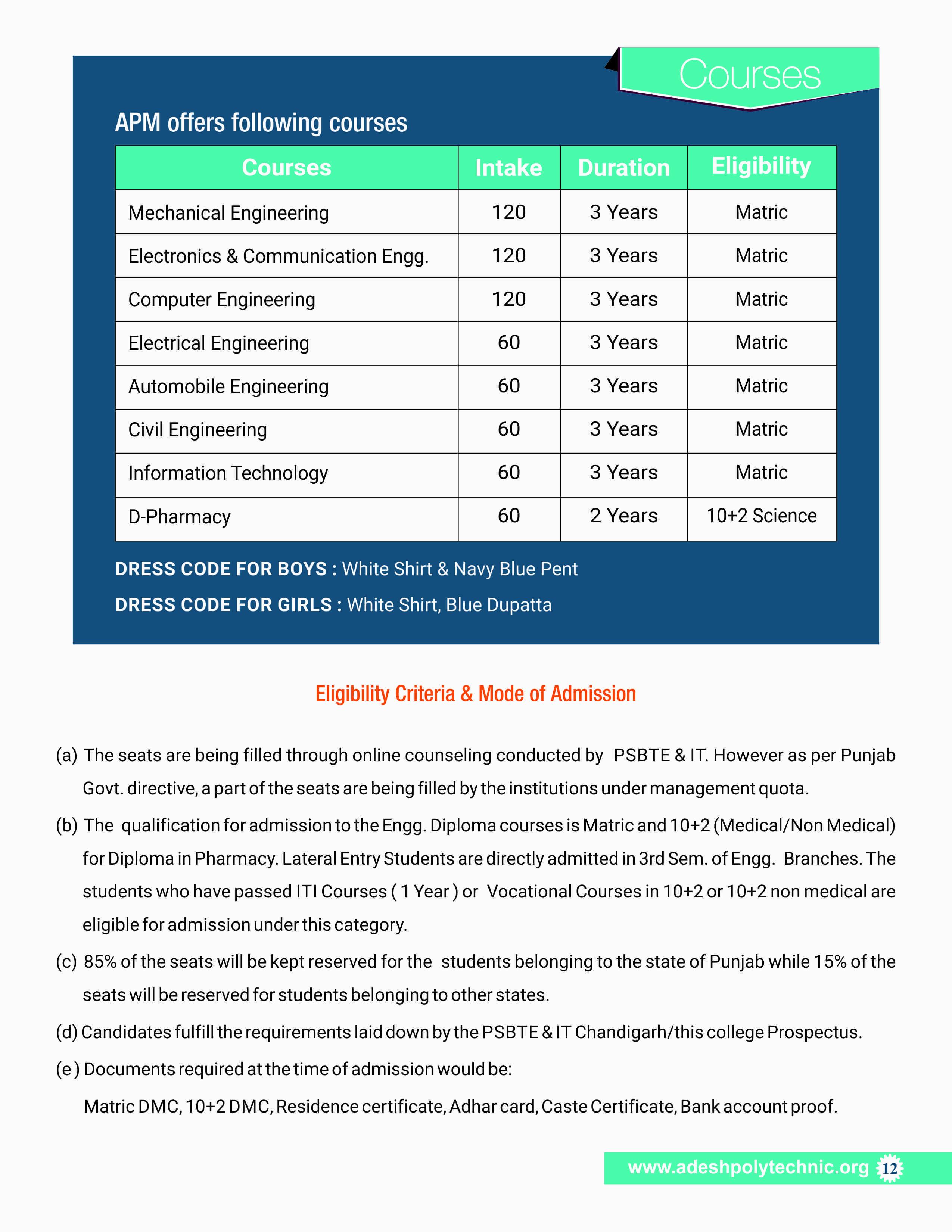 Courses

APM offers following courses

| Courses | Intake | Duration | Eligibility |
|---|---|---|---|
| Mechanical Engineering | 120 | 3 Years | Matric |
| Electronics & Communication Engg. | 120 | 3 Years | Matric |
| Computer Engineering | 120 | 3 Years | Matric |
| Electrical Engineering | 60 | 3 Years | Matric |
| Automobile Engineering | 60 | 3 Years | Matric |
| Civil Engineering | 60 | 3 Years | Matric |
| Information Technology | 60 | 3 Years | Matric |
| D-Pharmacy | 60 | 2 Years | 10+2 Science |

DRESS CODE FOR BOYS : White Shirt & Navy Blue Pent

DRESS CODE FOR GIRLS : White Shirt, Blue Dupatta

Eligibility Criteria & Mode of Admission

(a) The seats are being filled through online counseling conducted by PSBTE & IT. However as per Punjab Govt. directive, a part of the seats are being filled by the institutions under management quota.

(b) The qualification for admission to the Engg. Diploma courses is Matric and 10+2 (Medical/Non Medical) for Diploma in Pharmacy. Lateral Entry Students are directly admitted in 3rd Sem. of Engg. Branches. The students who have passed ITI Courses ( 1 Year ) or Vocational Courses in 10+2 or 10+2 non medical are eligible for admission under this category.

(c) 85% of the seats will be kept reserved for the students belonging to the state of Punjab while 15% of the seats will be reserved for students belonging to other states.

(d) Candidates fulfill the requirements laid down by the PSBTE & IT Chandigarh/this college Prospectus.

(e ) Documents required at the time of admission would be:

Matric DMC, 10+2 DMC, Residence certificate, Adhar card, Caste Certificate, Bank account proof.

www.adeshpolytechnic.org 12